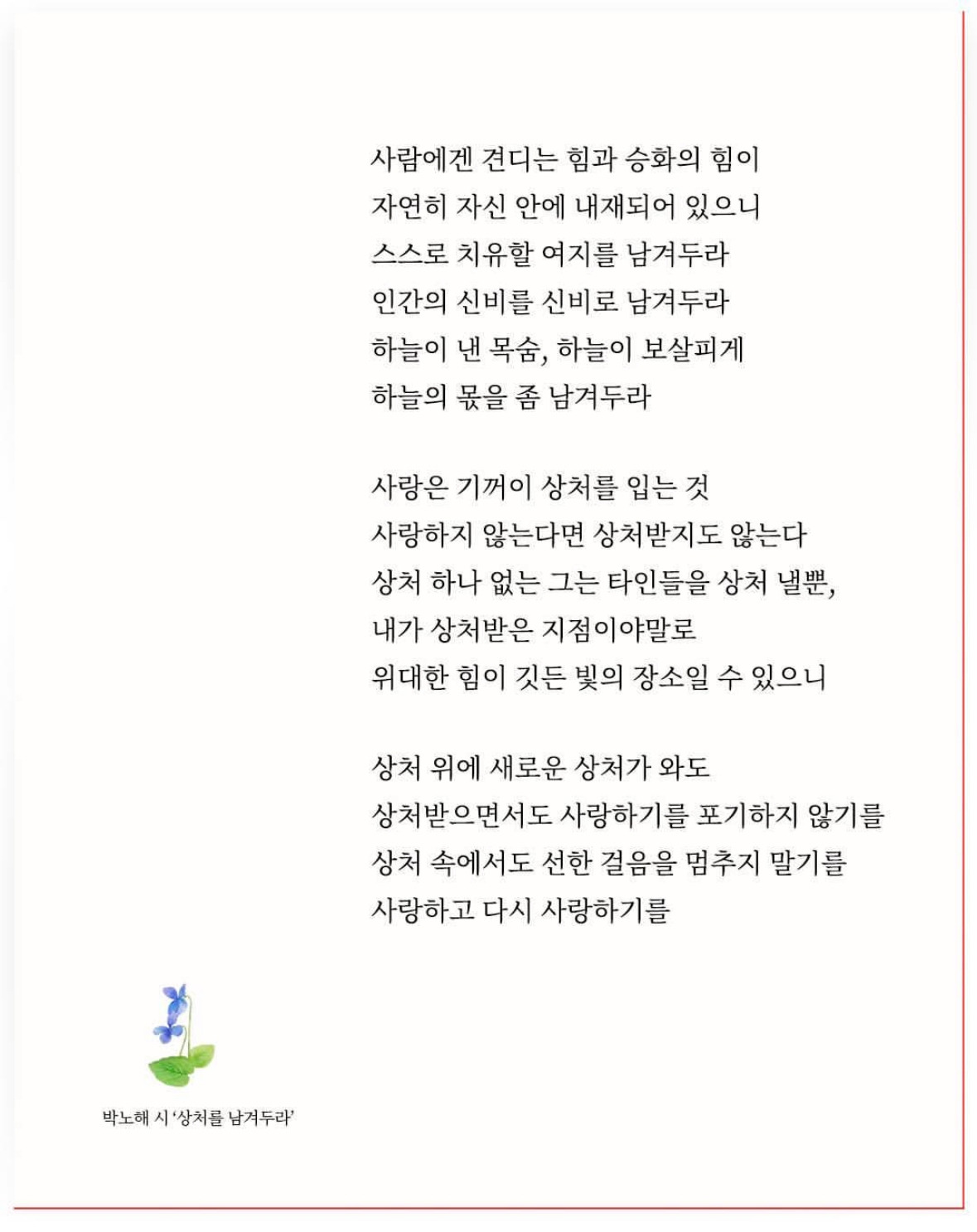 사람에겐 견디는 힘과 승화의 힘이
자연히 자신 안에 내재되어 있으니
스스로 치유할 여지를 남겨두라
인간의 신비를 신비로 남겨두라
하늘이 낸 목숨, 하늘이 보살피게
하늘의 몫을 좀 남겨두라

사랑은 기꺼이 상처를 입는 것
사랑하지 않는다면 상처받지도 않는다
상처 하나 없는 그는 타인들을 상처 낼뿐,
내가 상처받은 지점이야말로
위대한 힘이 깃든 빛의 장소일 수 있으니

상처 위에 새로운 상처가 와도
상처받으면서도 사랑하기를 포기하지 않기를
상처 속에서도 선한 걸음을 멈추지 말기를
사랑하고 다시 사랑하기를

박노해 시 '상처를 남겨두라'